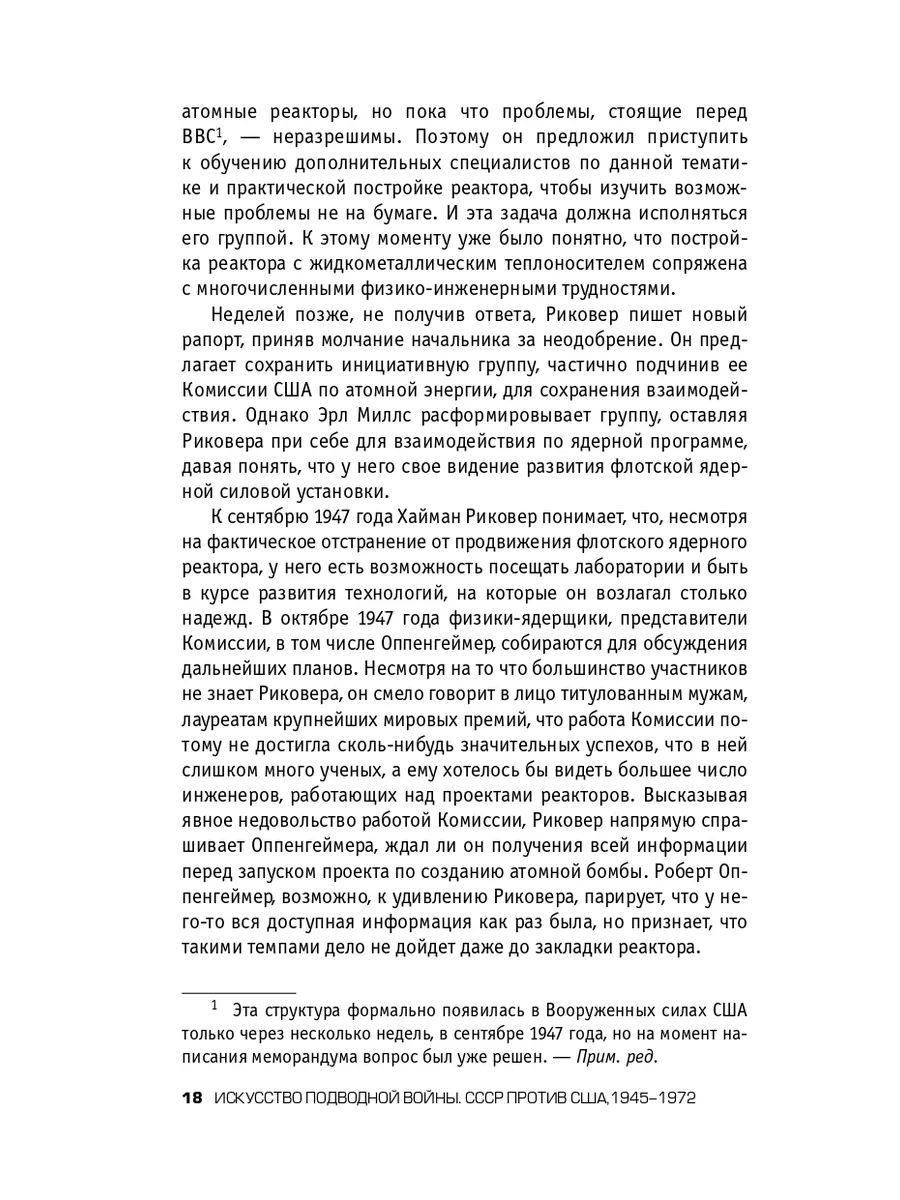 атомные реакторы, но пока что проблемы, стоящие перед ВВС$^1$, — неразрешимы. Поэтому он предложил приступить к обучению дополнительных специалистов по данной тематике и практической постройке реактора, чтобы изучить возможные проблемы не на бумаге. И эта задача должна исполняться его группой. К этому моменту уже было понятно, что постройка реактора с жидкометаллическим теплоносителем сопряжена с многочисленными физико-инженерными трудностями.

Неделей позже, не получив ответа, Риковер пишет новый рапорт, приняв молчание начальника за неодобрение. Он предлагает сохранить инициативную группу, частично подчинив ее Комиссии США по атомной энергии, для сохранения взаимодействия. Однако Эрл Миллс расформировывает группу, оставляя Риковера при себе для взаимодействия по ядерной программе, давая понять, что у него свое видение развития флотской ядерной силовой установки.

К сентябрю 1947 года Хайман Риковер понимает, что, несмотря на фактическое отстранение от продвижения флотского ядерного реактора, у него есть возможность посещать лаборатории и быть в курсе развития технологий, на которые он возлагал столько надежд. В октябре 1947 года физики-ядерщики, представители Комиссии, в том числе Оппенгеймер, собираются для обсуждения дальнейших планов. Несмотря на то что большинство участников не знает Риковера, он смело говорит в лицо титулованным мужам, лауреатам крупнейших мировых премий, что работа Комиссии потому не достигла сколь-нибудь значительных успехов, что в ней слишком много ученых, а ему хотелось бы видеть большее число инженеров, работающих над проектами реакторов. Высказывая явное недовольство работой Комиссии, Риковер напрямую спрашивает Оппенгеймера, ждал ли он получения всей информации перед запуском проекта по созданию атомной бомбы. Роберт Оппенгеймер, возможно, к удивлению Риковера, парирует, что у него-то вся доступная информация как раз была, но признает, что такими темпами дело не дойдет даже до закладки реактора.

$^1$ Эта структура формально появилась в Вооруженных силах США только через несколько недель, в сентябре 1947 года, но на момент написания меморандума вопрос был уже решен. — Прим. ред.

18 ИСКУССТВО ПОДВОДНОЙ ВОЙНЫ. СССР ПРОТИВ США, 1945–1972